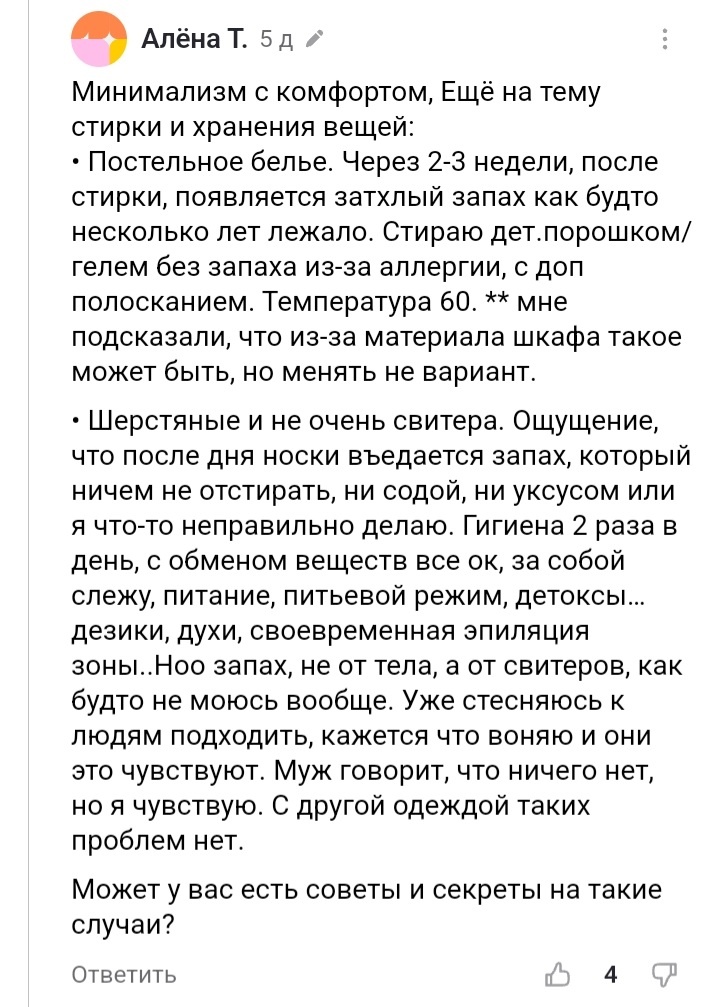 Алёна Т. 5 д

Минимализм с комфортом, Ещё на тему стирки и хранения вещей:
• Постельное белье. Через 2-3 недели, после стирки, появляется затхлый запах как будто несколько лет лежало. Стираю дет.порошком/гелем без запаха из-за аллергии, с доп полосканием. Температура 60. ** мне подсказали, что из-за материала шкафа такое может быть, но менять не вариант.

• Шерстяные и не очень свитера. Ощущение, что после дня носки въедается запах, который ничем не отстирать, ни содой, ни уксусом или я что-то неправильно делаю. Гигиена 2 раза в день, с обменом веществ все ок, за собой слежу, питание, питьевой режим, детоксы… дезики, духи, своевременная эпиляция зоны..Ноо запах, не от тела, а от свитеров, как будто не моюсь вообще. Уже стесняюсь к людям подходить, кажется что воняю и они это чувствуют. Муж говорит, что ничего нет, но я чувствую. С другой одеждой таких проблем нет.

Может у вас есть советы и секреты на такие случаи?

Ответить 4